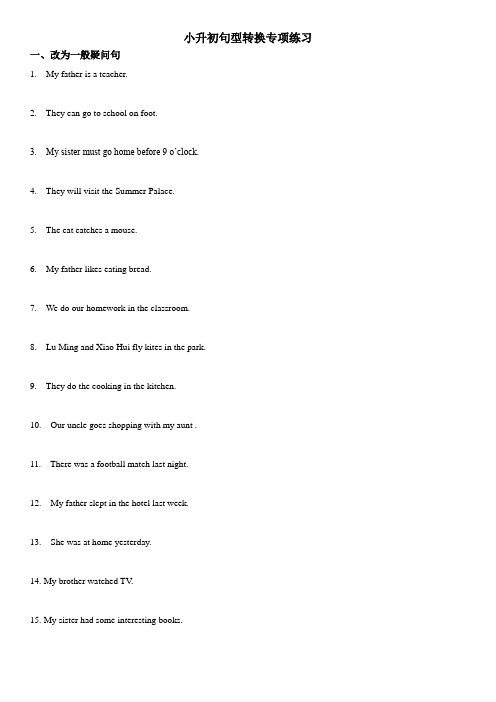 小升初句型转换专项练习

一、改为一般疑问句

1. My father is a teacher.

2. They can go to school on foot.

3. My sister must go home before 9 o'clock.

4. They will visit the Summer Palace.

5. The cat catches a mouse.

6. My father likes eating bread.

7. We do our homework in the classroom.

8. Lu Ming and Xiao Hui fly kites in the park.

9. They do the cooking in the kitchen.

10. Our uncle goes shopping with my aunt .

11. There was a football match last night.

12. My father slept in the hotel last week.

13. She was at home yesterday.

14. My brother watched TV.

15. My sister had some interesting books.